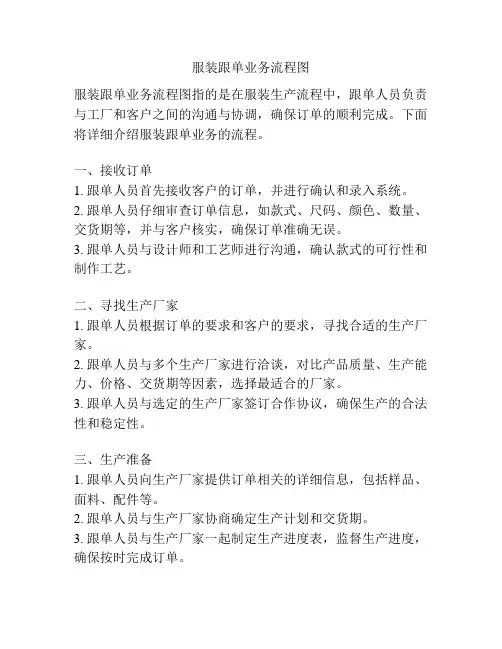 服装跟单业务流程图

服装跟单业务流程图指的是在服装生产流程中，跟单人员负责与工厂和客户之间的沟通与协调，确保订单的顺利完成。下面将详细介绍服装跟单业务的流程。

一、接收订单
1. 跟单人员首先接收客户的订单，并进行确认和录入系统。
2. 跟单人员仔细审查订单信息，如款式、尺码、颜色、数量、交货期等，并与客户核实，确保订单准确无误。
3. 跟单人员与设计师和工艺师进行沟通，确认款式的可行性和制作工艺。

二、寻找生产厂家
1. 跟单人员根据订单的要求和客户的要求，寻找合适的生产厂家。
2. 跟单人员与多个生产厂家进行洽谈，对比产品质量、生产能力、价格、交货期等因素，选择最适合的厂家。
3. 跟单人员与选定的生产厂家签订合作协议，确保生产的合法性和稳定性。

三、生产准备
1. 跟单人员向生产厂家提供订单相关的详细信息，包括样品、面料、配件等。
2. 跟单人员与生产厂家协商确定生产计划和交货期。
3. 跟单人员与生产厂家一起制定生产进度表，监督生产进度，确保按时完成订单。